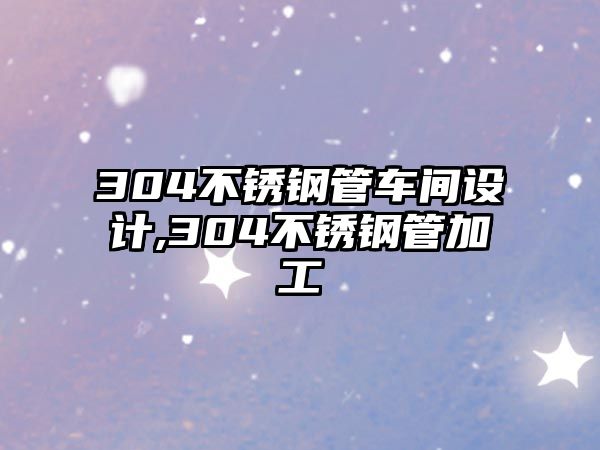 304不锈钢管车间设计,304不锈钢管加工